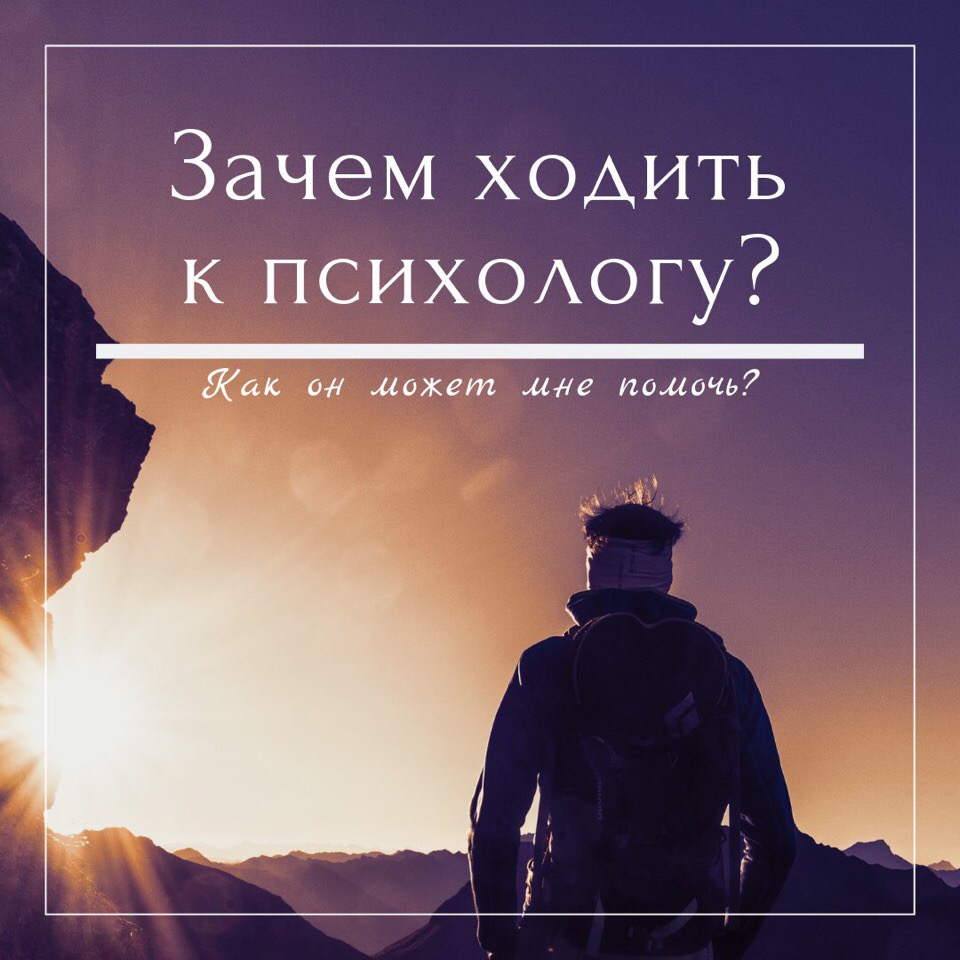 Зачем ходить к психологу?

Как он может мне помочь?